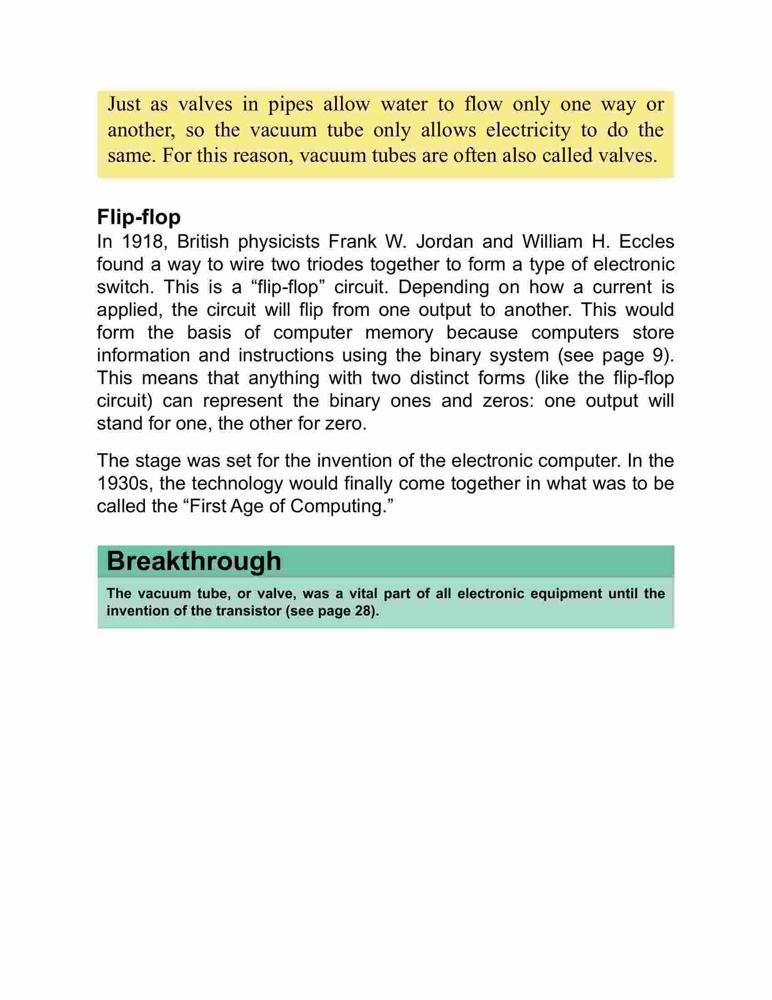 Just as valves in pipes allow water to flow only one way or another, so the vacuum tube only allows electricity to do the same. For this reason, vacuum tubes are often also called valves.

Flip-flop

In 1918, British physicists Frank W. Jordan and William H. Eccles found a way to wire two triodes together to form a type of electronic switch. This is a “flip-flop” circuit. Depending on how a current is applied, the circuit will flip from one output to another. This would form the basis of computer memory because computers store information and instructions using the binary system (see page 9). This means that anything with two distinct forms (like the flip-flop circuit) can represent the binary ones and zeros: one output will stand for one, the other for zero.

The stage was set for the invention of the electronic computer. In the 1930s, the technology would finally come together in what was to be called the “First Age of Computing.”

Breakthrough

The vacuum tube, or valve, was a vital part of all electronic equipment until the invention of the transistor (see page 28).